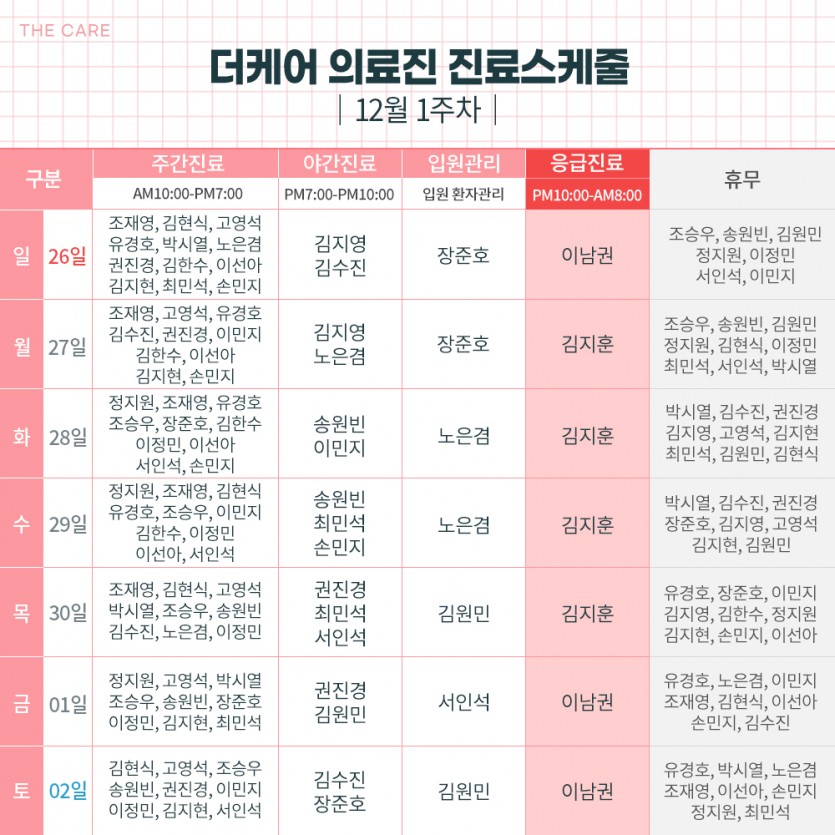 THE CARE

더케어 의료진 진료스케줄

| 12월 1주차 |

| 구분 | | 주간진료 AM10:00-PM7:00 | 야간진료 PM7:00-PM10:00 | 입원관리 입원 환자관리 | 응급진료 PM10:00-AM8:00 | 휴무 |
|---|---|---|---|---|---|---|
| 일 | 26일 | 조재영, 김현식, 고영석 유경호, 박시열, 노은겸 권진경, 김한수, 이선아 김지현, 최민석, 손민지 | 김지영 김수진 | 장준호 | 이남권 | 조승우, 송원빈, 김원민 정지원, 이정민 서인석, 이민지 |
| 월 | 27일 | 조재영, 고영석, 유경호 김수진, 권진경, 이민지 김한수, 이선아 김지현, 손민지 | 김지영 노은겸 | 장준호 | 김지훈 | 조승우, 송원빈, 김원민 정지원, 김현식, 이정민 최민석, 서인석, 박시열 |
| 화 | 28일 | 정지원, 조재영, 유경호 조승우, 장준호, 김한수 이정민, 이선아 서인석, 손민지 | 송원빈 이민지 | 노은겸 | 김지훈 | 박시열, 김수진, 권진경 김지영, 고영석, 김지현 최민석, 김원민, 김현식 |
| 수 | 29일 | 정지원, 조재영, 김현식 유경호, 조승우, 이민지 김한수, 이정민 이선아, 서인석 | 송원빈 최민석 손민지 | 노은겸 | 김지훈 | 박시열, 김수진, 권진경 장준호, 김지영, 고영석 김지현, 김원민 |
| 목 | 30일 | 조재영, 김현식, 고영석 박시열, 조승우, 송원빈 김수진, 노은겸, 이정민 | 권진경 최민석 서인석 | 김원민 | 김지훈 | 유경호, 장준호, 이민지 김지영, 김한수, 정지원 김지현, 손민지, 이선아 |
| 금 | 01일 | 정지원, 고영석, 박시열 조승우, 송원빈, 장준호 이정민, 김지현, 최민석 | 권진경 김원민 | 서인석 | 이남권 | 유경호, 노은겸, 이민지 조재영, 김현식, 이선아 손민지, 김수진 |
| 토 | 02일 | 김현식, 고영석, 조승우 송원빈, 권진경, 이민지 이정민, 김지현, 서인석 | 김수진 장준호 | 김원민 | 이남권 | 유경호, 박시열, 노은겸 조재영, 이선아, 손민지 정지원, 최민석 |